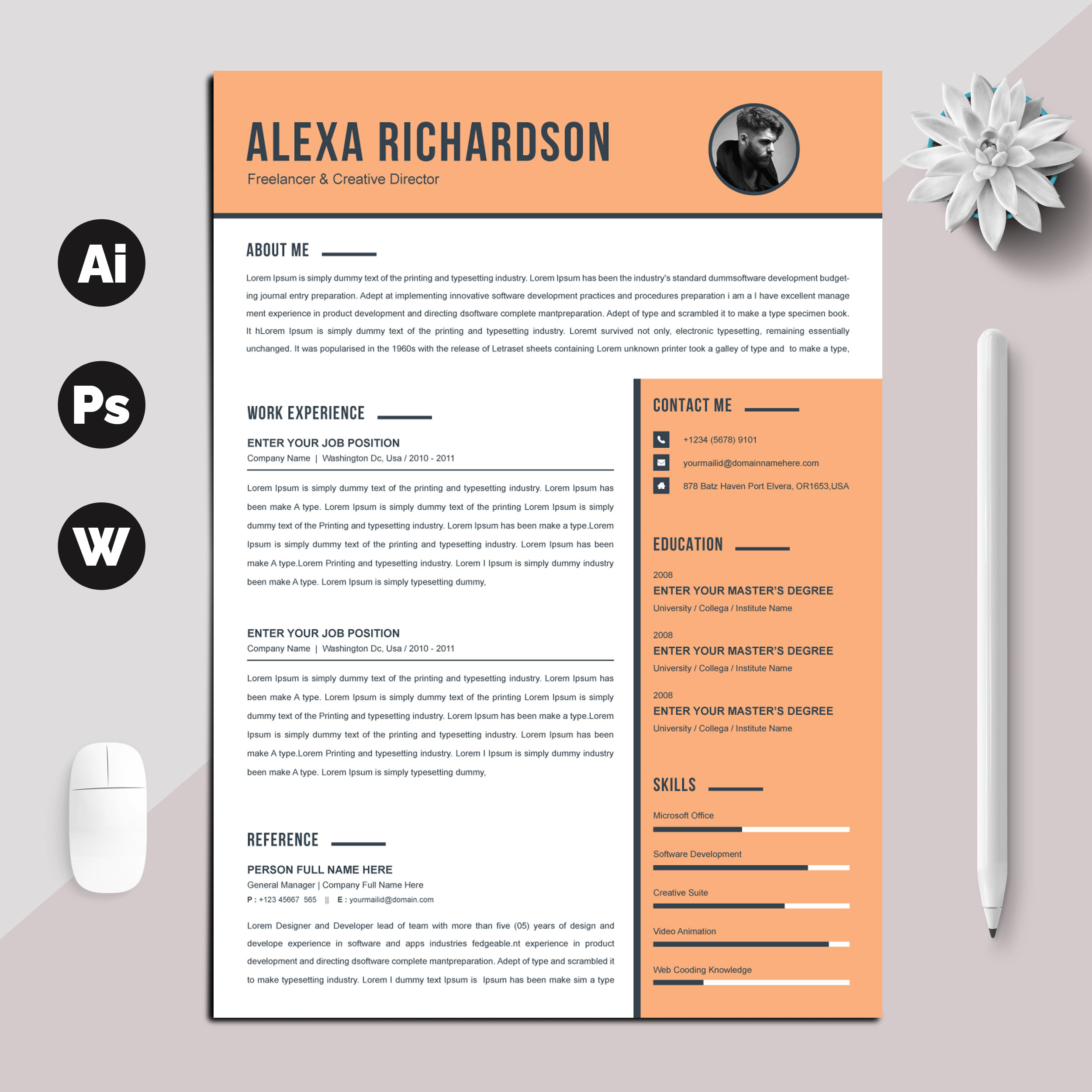 Ai

Ps

W

ALEXA RICHARDSON
Freelancer & Creative Director

ABOUT ME

Lorem Ipsum is simply dummy text of the printing and typesetting industry. Lorem Ipsum has been the industry's standard dummsoftware development budgeting journal entry preparation. Adept at implementing innovative software development practices and procedures preparation i am a I have excellent manage ment experience in product development and directing dsoftware complete mantpreparation. Adept of type and scrambled it to make a type specimen book. It hLorem Ipsum is simply dummy text of the printing and typesetting industry. Loremt survived not only, electronic typesetting, remaining essentially unchanged. It was popularised in the 1960s with the release of Letraset sheets containing Lorem unknown printer took a galley of type and to make a type,

WORK EXPERIENCE

ENTER YOUR JOB POSITION
Company Name | Washington Dc, Usa / 2010 - 2011

Lorem Ipsum is simply dummy text of the printing and typesetting industry. Lorem Ipsum has been make A type. Lorem Ipsum is simply dummy text of the printing Lorem Ipsum is simply dummy text of the Printing and typesetting industry. Lorem Ipsum has been make a type.Lorem Ipsum is simply dummy text of the printing and typesetting industry. Lorem Ipsum has been make A type.Lorem Printing and typesetting industry. Lorem I Ipsum is simply dummy industry been make A type. Lorem Ipsum is simply typesetting dummy,

ENTER YOUR JOB POSITION
Company Name | Washington Dc, Usa / 2010 - 2011

Lorem Ipsum is simply dummy text of the printing and typesetting industry. Lorem Ipsum has been make A type. Lorem Ipsum is simply dummy text of the printing Lorem Ipsum is simply dummy text of the Printing and typesetting industry. Lorem Ipsum has been make a type.Lorem Ipsum is simply dummy text of the printing and typesetting industry. Lorem Ipsum has been make A type.Lorem Printing and typesetting industry. Lorem I Ipsum is simply dummy industry been make A type. Lorem Ipsum is simply typesetting dummy,

REFERENCE

PERSON FULL NAME HERE
General Manager | Company Full Name Here
P : +123 45667 565 || E : yourmailid@domain.com

Lorem Designer and Developer lead of team with more than five (05) years of design and develope experience in software and apps industries fedgeable.nt experience in product development and directing dsoftware complete mantpreparation. Adept of type and scrambled it to make typesetting industry. Lorem I dummy text Ipsum is Ipsum has been make sim a type

CONTACT ME

+1234 (5678) 9101
yourmailid@domainnamehere.com
878 Batz Haven Port Elvera, OR1653,USA

EDUCATION

2008
ENTER YOUR MASTER'S DEGREE
University / Collega / Institute Name

2008
ENTER YOUR MASTER'S DEGREE
University / Collega / Institute Name

2008
ENTER YOUR MASTER'S DEGREE
University / Collega / Institute Name

SKILLS

Microsoft Office

Software Development

Creative Suite

Video Animation

Web Cooding Knowledge